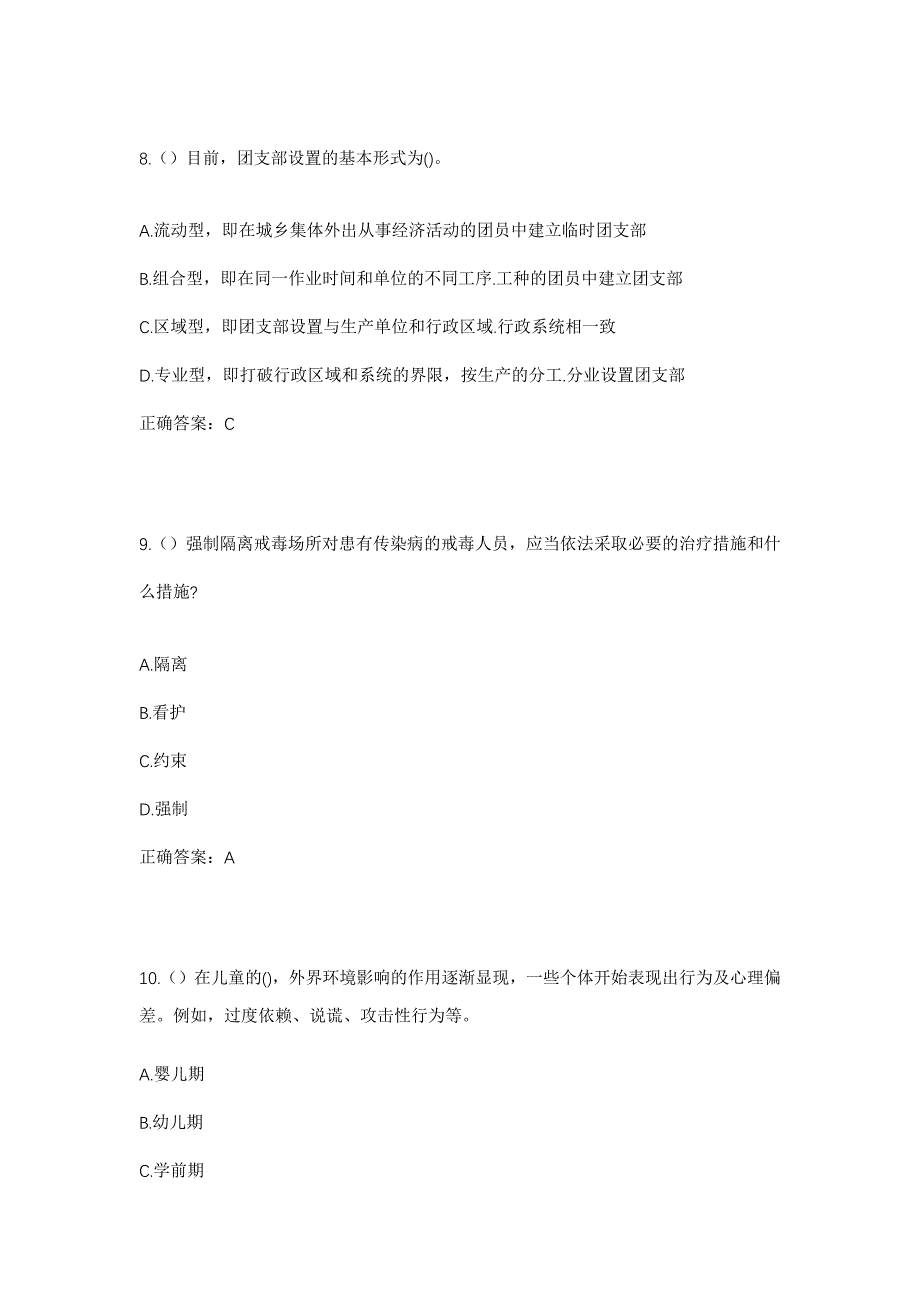 8.（）目前，团支部设置的基本形式为()。

A.流动型，即在城乡集体外出从事经济活动的团员中建立临时团支部

B.组合型，即在同一作业时间和单位的不同工序.工种的团员中建立团支部

C.区域型，即团支部设置与生产单位和行政区域.行政系统相一致

D.专业型，即打破行政区域和系统的界限，按生产的分工.分业设置团支部

正确答案：C

9.（）强制隔离戒毒场所对患有传染病的戒毒人员，应当依法采取必要的治疗措施和什么措施?

A.隔离

B.看护

C.约束

D.强制

正确答案：A

10.（）在儿童的()，外界环境影响的作用逐渐显现，一些个体开始表现出行为及心理偏差。例如，过度依赖、说谎、攻击性行为等。

A.婴儿期

B.幼儿期

C.学前期